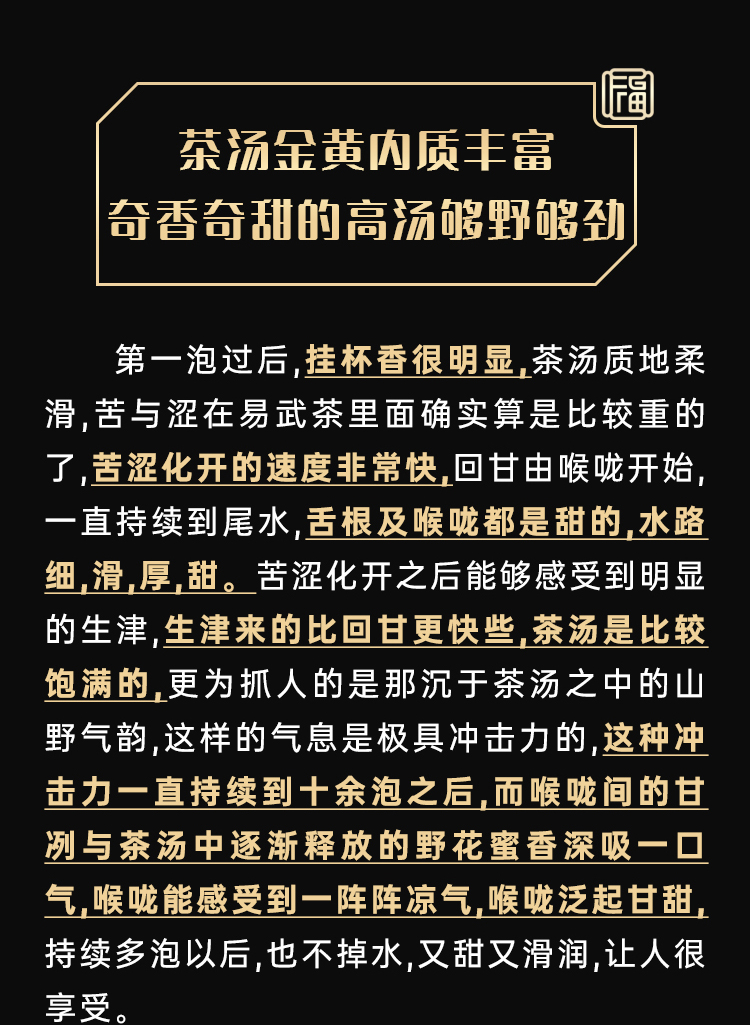 茶汤金黄内质丰富
奇香奇甜的高汤够野够劲

第一泡过后,挂杯香很明显,茶汤质地柔滑,苦与涩在易武茶里面确实算是比较重的了,苦涩化开的速度非常快,回甘由喉咙开始,一直持续到尾水,舌根及喉咙都是甜的,水路细,滑,厚,甜。苦涩化开之后能够感受到明显的生津,生津来的比回甘更快些,茶汤是比较饱满的,更为抓人的是那沉于茶汤之中的山野气韵,这样的气息是极具冲击力的,这种冲击力一直持续到十余泡之后,而喉咙间的甘冽与茶汤中逐渐释放的野花蜜香深吸一口气,喉咙能感受到一阵阵凉气,喉咙泛起甘甜,持续多泡以后,也不掉水,又甜又滑润,让人很享受。